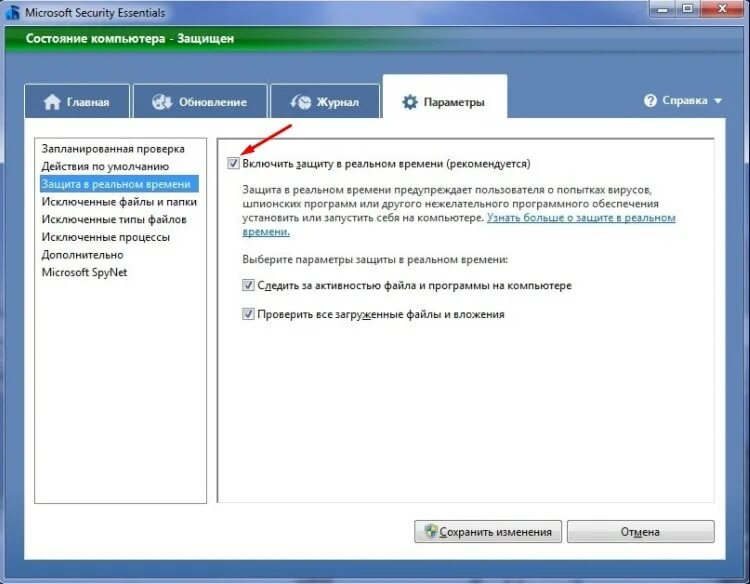 Microsoft Security Essentials

Состояние компьютера - Защищен

Главная
Обновление
Журнал
Параметры
Справка

Запланированная проверка
Действия по умолчанию
Защита в реальном времени
Исключенные файлы и папки
Исключенные типы файлов
Исключенные процессы
Дополнительно
Microsoft SpyNet

Включить защиту в реальном времени (рекомендуется)

Защита в реальном времени предупреждает пользователя о попытках вирусов, шпионских программ или другого нежелательного программного обеспечения установить или запустить себя на компьютере. Узнать больше о защите в реальном времени.

Выберите параметры защиты в реальном времени:

Следить за активностью файла и программы на компьютере

Проверить все загруженные файлы и вложения

Сохранить изменения
Отмена